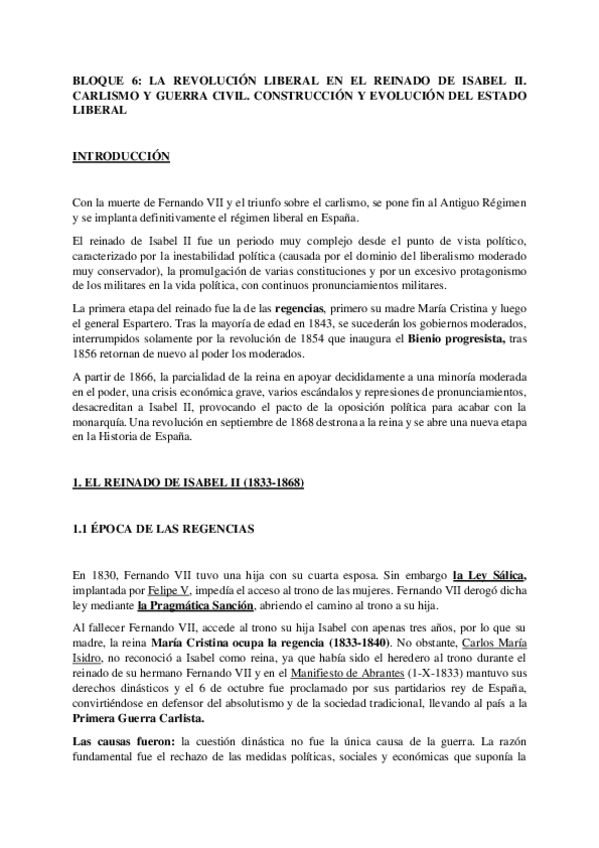 BLOQUE 6: LA REVOLUCIÓN LIBERAL EN EL REINADO DE ISABEL II. CARLISMO Y GUERRA CIVIL. CONSTRUCCIÓN Y EVOLUCIÓN DEL ESTADO LIBERAL

INTRODUCCIÓN

Con la muerte de Fernando VII y el triunfo sobre el carlismo, se pone fin al Antiguo Régimen y se implanta definitivamente el régimen liberal en España.

El reinado de Isabel II fue un periodo muy complejo desde el punto de vista político, caracterizado por la inestabilidad política (causada por el dominio del liberalismo moderado muy conservador), la promulgación de varias constituciones y por un excesivo protagonismo de los militares en la vida política, con continuos pronunciamientos militares.

La primera etapa del reinado fue la de las regencias, primero su madre María Cristina y luego el general Espartero. Tras la mayoría de edad en 1843, se sucederán los gobiernos moderados, interrumpidos solamente por la revolución de 1854 que inaugura el Bienio progresista, tras 1856 retornan de nuevo al poder los moderados.

A partir de 1866, la parcialidad de la reina en apoyar decididamente a una minoría moderada en el poder, una crisis económica grave, varios escándalos y represiones de pronunciamientos, desacreditan a Isabel II, provocando el pacto de la oposición política para acabar con la monarquía. Una revolución en septiembre de 1868 destrona a la reina y se abre una nueva etapa en la Historia de España.

1. EL REINADO DE ISABEL II (1833-1868)

1.1 ÉPOCA DE LAS REGENCIAS

En 1830, Fernando VII tuvo una hija con su cuarta esposa. Sin embargo la Ley Sálica, implantada por Felipe V, impedía el acceso al trono de las mujeres. Fernando VII derogó dicha ley mediante la Pragmática Sanción, abriendo el camino al trono a su hija.

Al fallecer Fernando VII, accede al trono su hija Isabel con apenas tres años, por lo que su madre, la reina María Cristina ocupa la regencia (1833-1840). No obstante, Carlos María Isidro, no reconoció a Isabel como reina, ya que había sido el heredero al trono durante el reinado de su hermano Fernando VII y en el Manifiesto de Abrantes (1-X-1833) mantuvo sus derechos dinásticos y el 6 de octubre fue proclamado por sus partidarios rey de España, convirtiéndose en defensor del absolutismo y de la sociedad tradicional, llevando al país a la Primera Guerra Carlista.

Las causas fueron: la cuestión dinástica no fue la única causa de la guerra. La razón fundamental fue el rechazo de las medidas políticas, sociales y económicas que suponía la